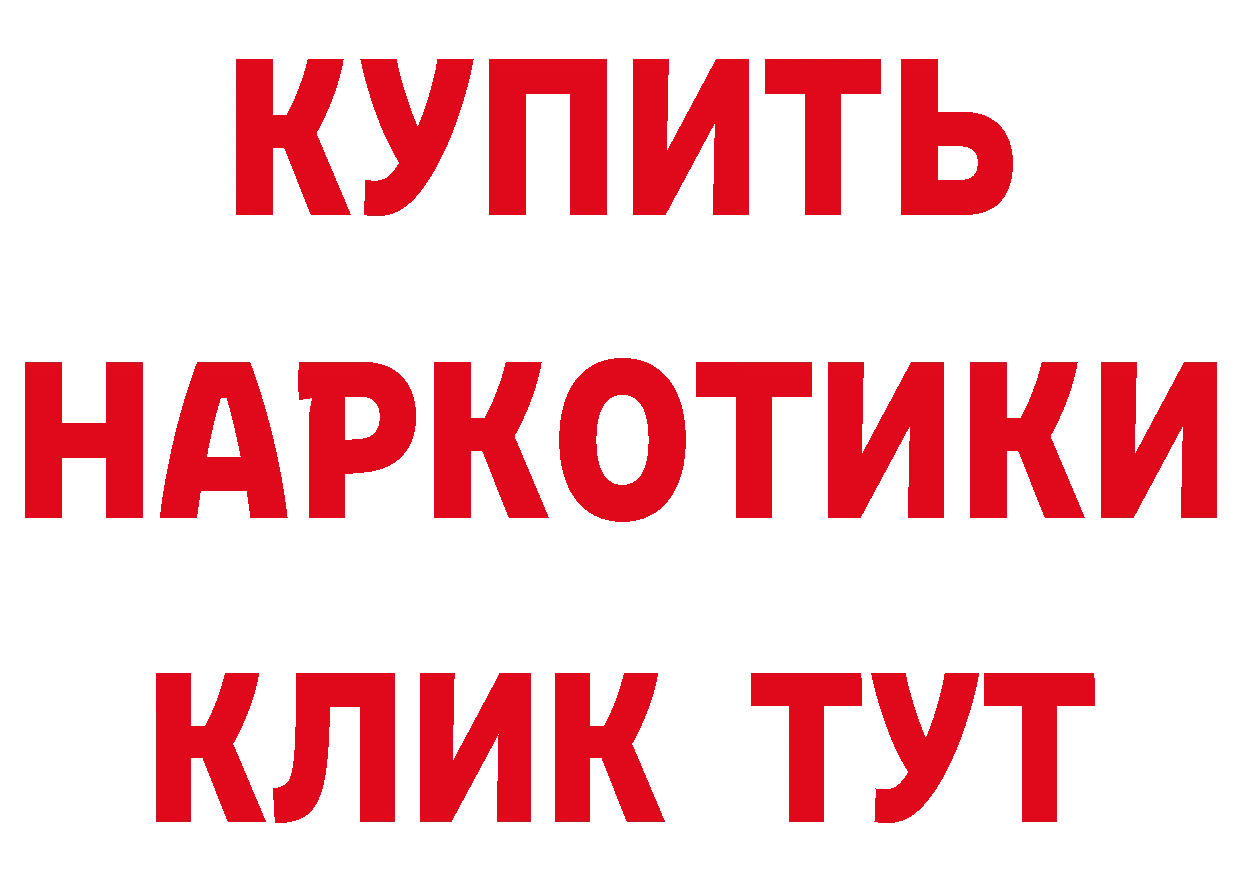 КУПИТЬ
НАРКОТИКИ
КЛИК ТУТ